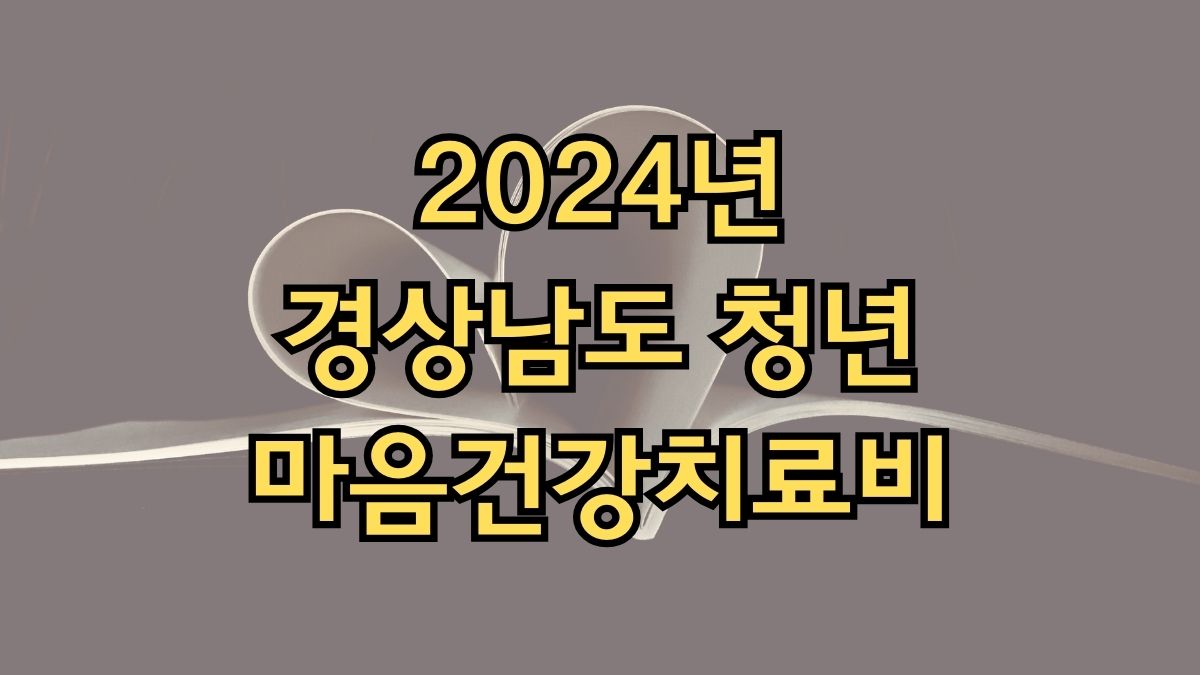 2024년
경상남도 청년
마음건강치료비